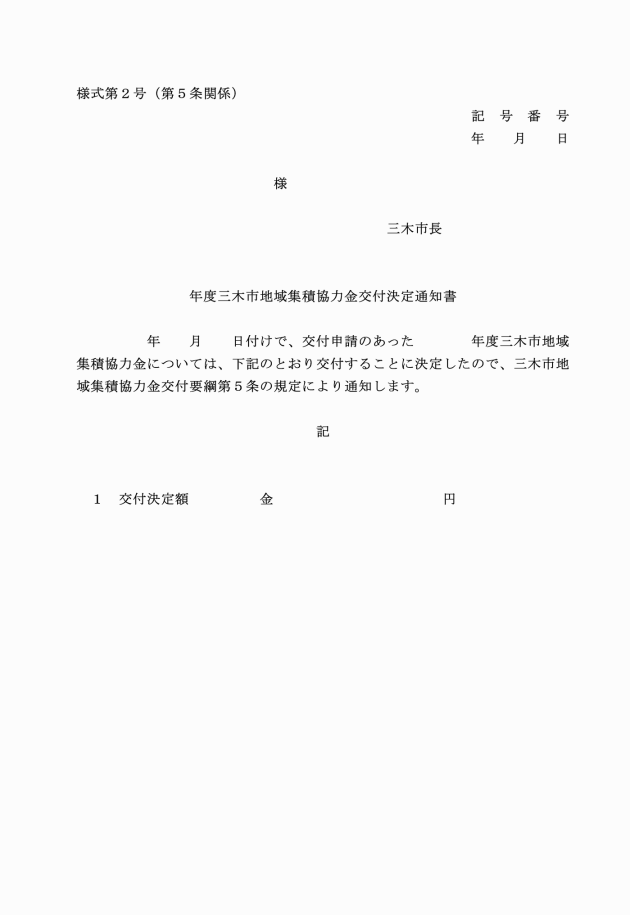 様式第２号（第５条関係）

記　号　番　号
年　　月　　日

様

三木市長

年度三木市地域集積協力金交付決定通知書

年　　月　　日付けで、交付申請のあった　　　　年度三木市地域集積協力金については、下記のとおり交付することに決定したので、三木市地域集積協力金交付要綱第５条の規定により通知します。

記

１　交付決定額　　　　　金　　　　　　　　　　円